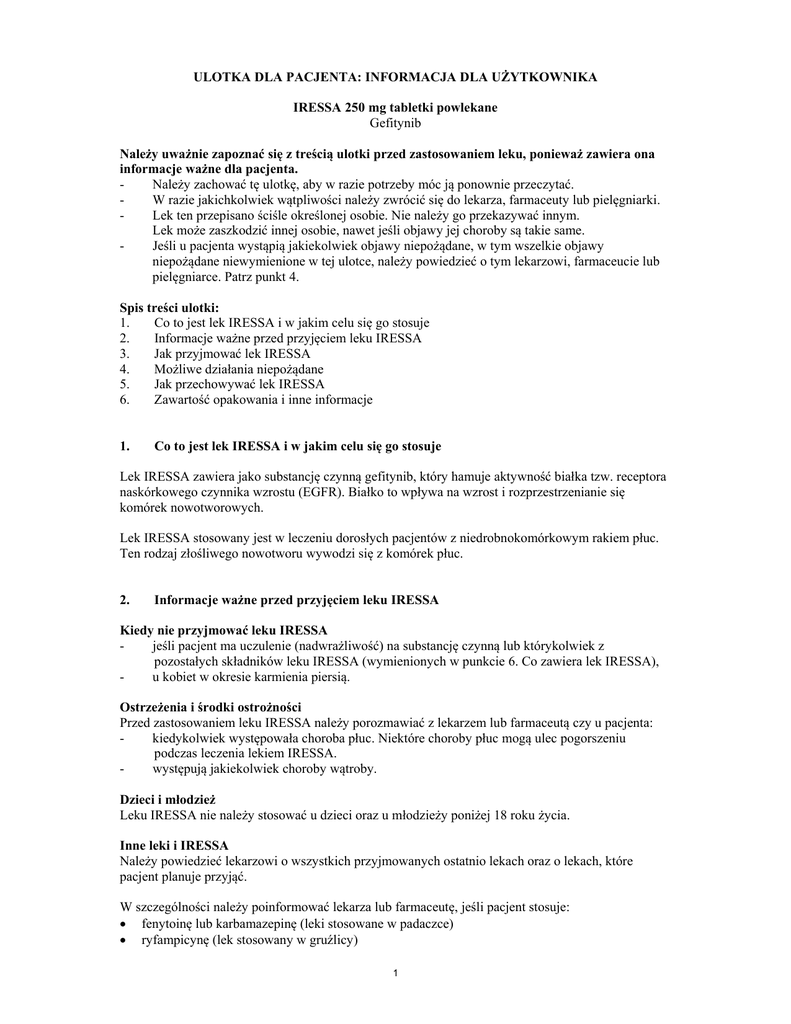 ULOTKA DLA PACJENTA: INFORMACJA DLA UŻYTKOWNIKA

IRESSA 250 mg tabletki powlekane
Gefitynib

Należy uważnie zapoznać się z treścią ulotki przed zastosowaniem leku, ponieważ zawiera ona informacje ważne dla pacjenta.
- Należy zachować tę ulotkę, aby w razie potrzeby móc ją ponownie przeczytać.
- W razie jakichkolwiek wątpliwości należy zwrócić się do lekarza, farmaceuty lub pielęgniarki.
- Lek ten przepisano ściśle określonej osobie. Nie należy go przekazywać innym. Lek może zaszkodzić innej osobie, nawet jeśli objawy jej choroby są takie same.
- Jeśli u pacjenta wystąpią jakiekolwiek objawy niepożądane, w tym wszelkie objawy niepożądane niewymienione w tej ulotce, należy powiedzieć o tym lekarzowi, farmaceucie lub pielęgniarce. Patrz punkt 4.

Spis treści ulotki:
1. Co to jest lek IRESSA i w jakim celu się go stosuje
2. Informacje ważne przed przyjęciem leku IRESSA
3. Jak przyjmować lek IRESSA
4. Możliwe działania niepożądane
5. Jak przechowywać lek IRESSA
6. Zawartość opakowania i inne informacje

1. Co to jest lek IRESSA i w jakim celu się go stosuje

Lek IRESSA zawiera jako substancję czynną gefitynib, który hamuje aktywność białka tzw. receptora naskórkowego czynnika wzrostu (EGFR). Białko to wpływa na wzrost i rozprzestrzenianie się komórek nowotworowych.

Lek IRESSA stosowany jest w leczeniu dorosłych pacjentów z niedrobnokomórkowym rakiem płuc. Ten rodzaj złośliwego nowotworu wywodzi się z komórek płuc.

2. Informacje ważne przed przyjęciem leku IRESSA

Kiedy nie przyjmować leku IRESSA
- jeśli pacjent ma uczulenie (nadwrażliwość) na substancję czynną lub którykolwiek z pozostałych składników leku IRESSA (wymienionych w punkcie 6. Co zawiera lek IRESSA),
- u kobiet w okresie karmienia piersią.

Ostrzeżenia i środki ostrożności
Przed zastosowaniem leku IRESSA należy porozmawiać z lekarzem lub farmaceutą czy u pacjenta:
- kiedykolwiek występowała choroba płuc. Niektóre choroby płuc mogą ulec pogorszeniu podczas leczenia lekiem IRESSA.
- występują jakiekolwiek choroby wątroby.

Dzieci i młodzież
Leku IRESSA nie należy stosować u dzieci oraz u młodzieży poniżej 18 roku życia.

Inne leki i IRESSA
Należy powiedzieć lekarzowi o wszystkich przyjmowanych ostatnio lekach oraz o lekach, które pacjent planuje przyjąć.

W szczególności należy poinformować lekarza lub farmaceutę, jeśli pacjent stosuje:
• fenytoinę lub karbamazepinę (leki stosowane w padaczce)
• ryfampicynę (lek stosowany w gruźlicy)

1